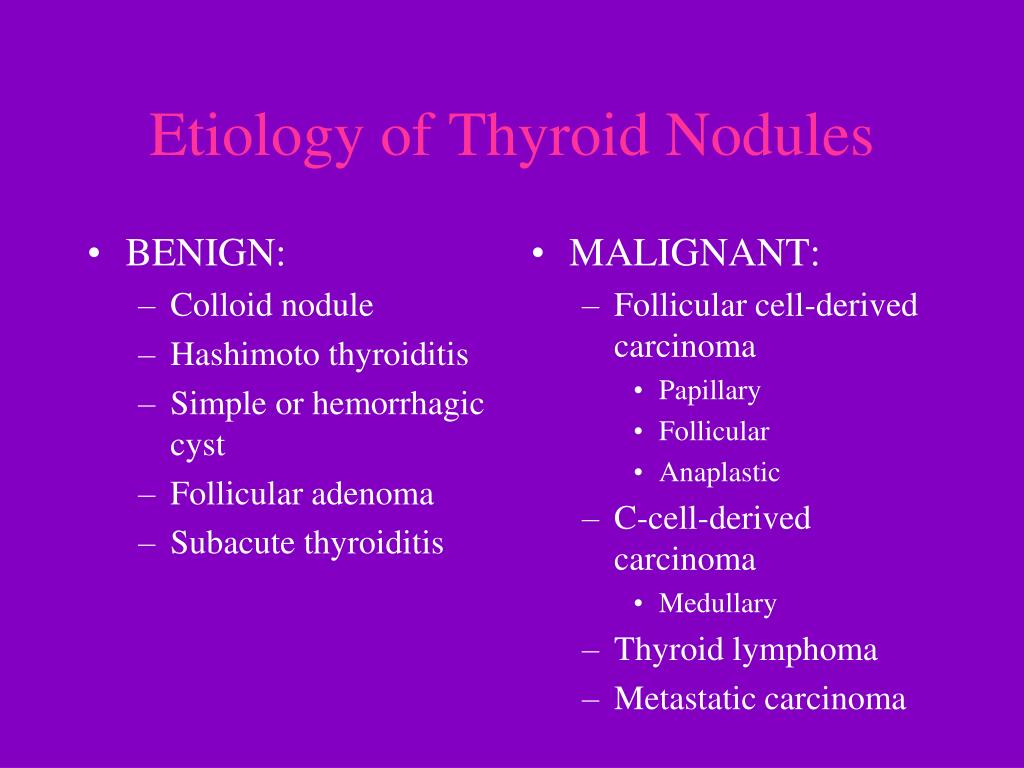 Etiology of Thyroid Nodules

• BENIGN:
– Colloid nodule
– Hashimoto thyroiditis
– Simple or hemorrhagic cyst
– Follicular adenoma
– Subacute thyroiditis

• MALIGNANT:
– Follicular cell-derived carcinoma
• Papillary
• Follicular
• Anaplastic
– C-cell-derived carcinoma
• Medullary
– Thyroid lymphoma
– Metastatic carcinoma